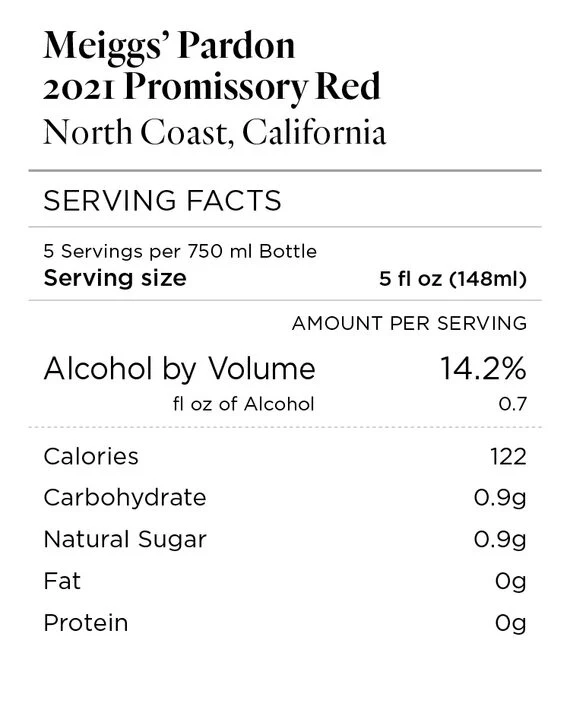 Meiggs' Pardon
2021 Promissory Red
North Coast, California

SERVING FACTS

5 Servings per 750 ml Bottle
Serving size 5 fl oz (148ml)

AMOUNT PER SERVING

Alcohol by Volume 14.2%
fl oz of Alcohol 0.7

Calories 122
Carbohydrate 0.9g
Natural Sugar 0.9g
Fat 0g
Protein 0g